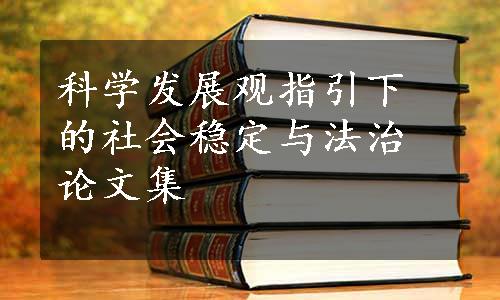 科学发展观指引下的社会稳定与法治论文集